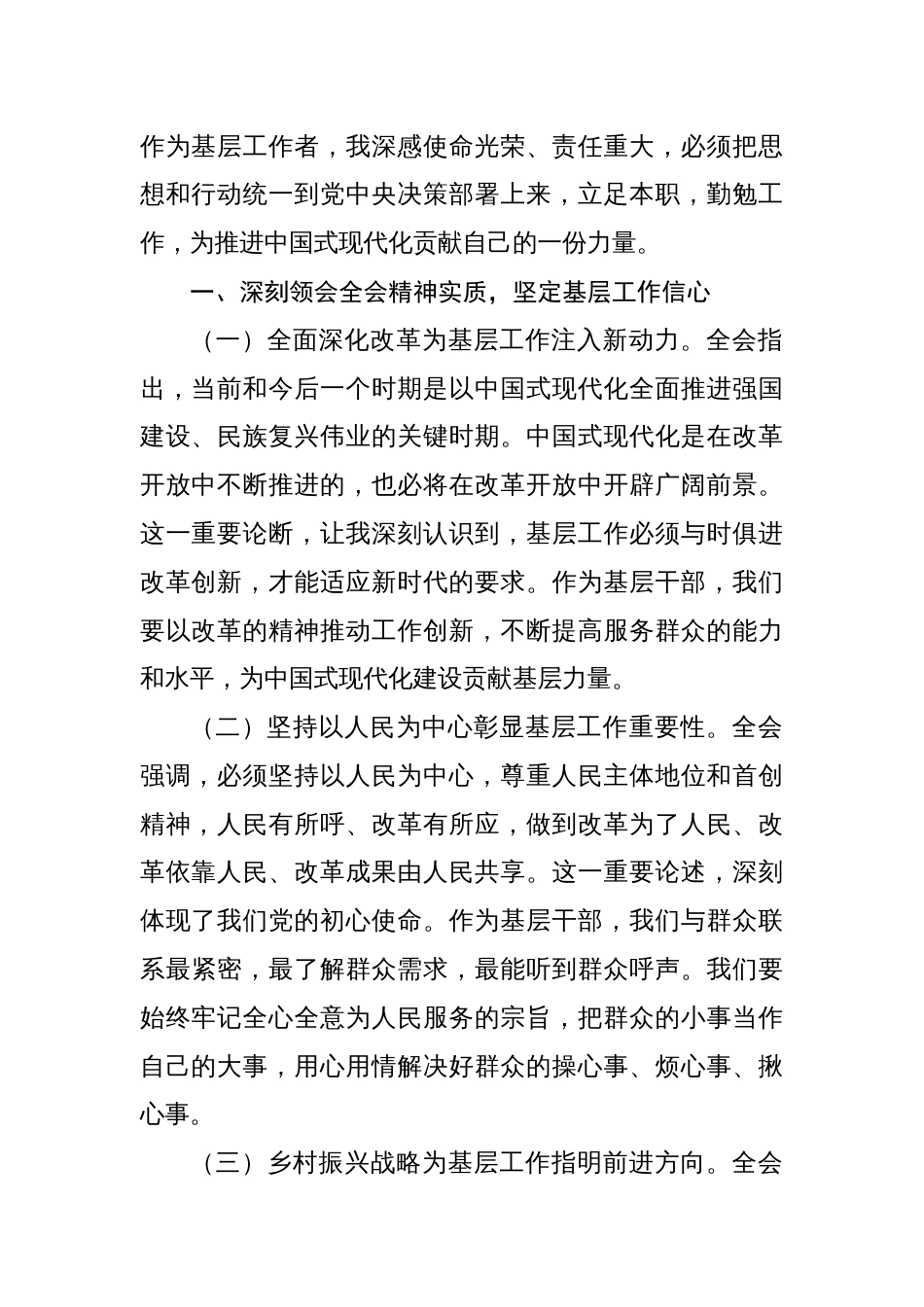 作为基层工作者，我深感使命光荣、责任重大，必须把思想和行动统一到党中央决策部署上来，立足本职，勤勉工作，为推进中国式现代化贡献自己的一份力量。

一、深刻领会全会精神实质，坚定基层工作信心

（一）全面深化改革为基层工作注入新动力。全会指出，当前和今后一个时期是以中国式现代化全面推进强国建设、民族复兴伟业的关键时期。中国式现代化是在改革开放中不断推进的，也必将在改革开放中开辟广阔前景。这一重要论断，让我深刻认识到，基层工作必须与时俱进改革创新，才能适应新时代的要求。作为基层干部，我们要以改革的精神推动工作创新，不断提高服务群众的能力和水平，为中国式现代化建设贡献基层力量。

（二）坚持以人民为中心彰显基层工作重要性。全会强调，必须坚持以人民为中心，尊重人民主体地位和首创精神，人民有所呼、改革有所应，做到改革为了人民、改革依靠人民、改革成果由人民共享。这一重要论述，深刻体现了我们党的初心使命。作为基层干部，我们与群众联系最紧密，最了解群众需求，最能听到群众呼声。我们要始终牢记全心全意为人民服务的宗旨，把群众的小事当作自己的大事，用心用情解决好群众的操心事、烦心事、揪心事。

（三）乡村振兴战略为基层工作指明前进方向。全会